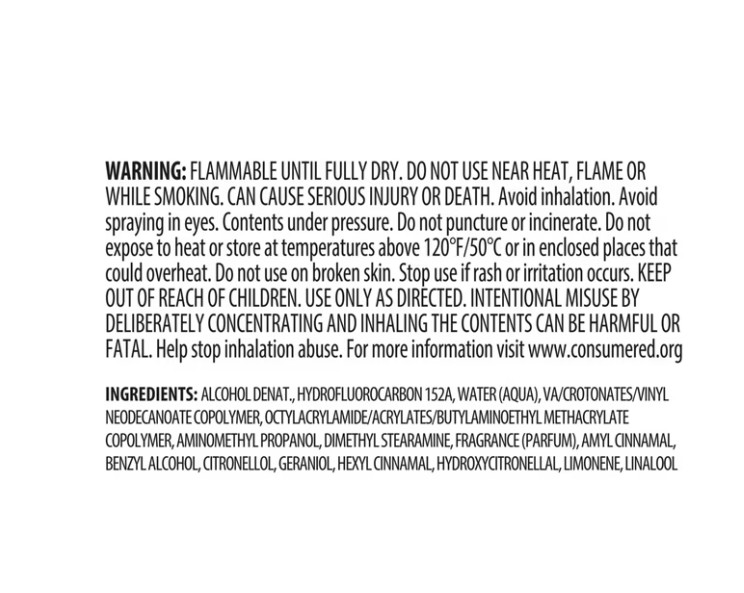 WARNING: FLAMMABLE UNTIL FULLY DRY. DO NOT USE NEAR HEAT, FLAME OR WHILE SMOKING. CAN CAUSE SERIOUS INJURY OR DEATH. Avoid inhalation. Avoid spraying in eyes. Contents under pressure. Do not puncture or incinerate. Do not expose to heat or store at temperatures above 120°F/50°C or in enclosed places that could overheat. Do not use on broken skin. Stop use if rash or irritation occurs. KEEP OUT OF REACH OF CHILDREN. USE ONLY AS DIRECTED. INTENTIONAL MISUSE BY DELIBERATELY CONCENTRATING AND INHALING THE CONTENTS CAN BE HARMFUL OR FATAL. Help stop inhalation abuse. For more information visit www.consumered.org

INGREDIENTS: ALCOHOL DENAT., HYDROFLUOROCARBON 152A, WATER (AQUA), VA/CROTONATES/VINYL NEODECANOATE COPOLYMER, OCTYLACRYLAMIDE/ACRYLATES/BUTYLAMINOETHYL METHACRYLATE COPOLYMER, AMINOMETHYL PROPANOL, DIMETHYL STEARAMINE, FRAGRANCE (PARFUM), AMYL CINNAMAL, BENZYL ALCOHOL, CITRONELLOL, GERANIOL, HEXYL CINNAMAL, HYDROXYCITRONELLAL, LIMONENE, LINALOOL